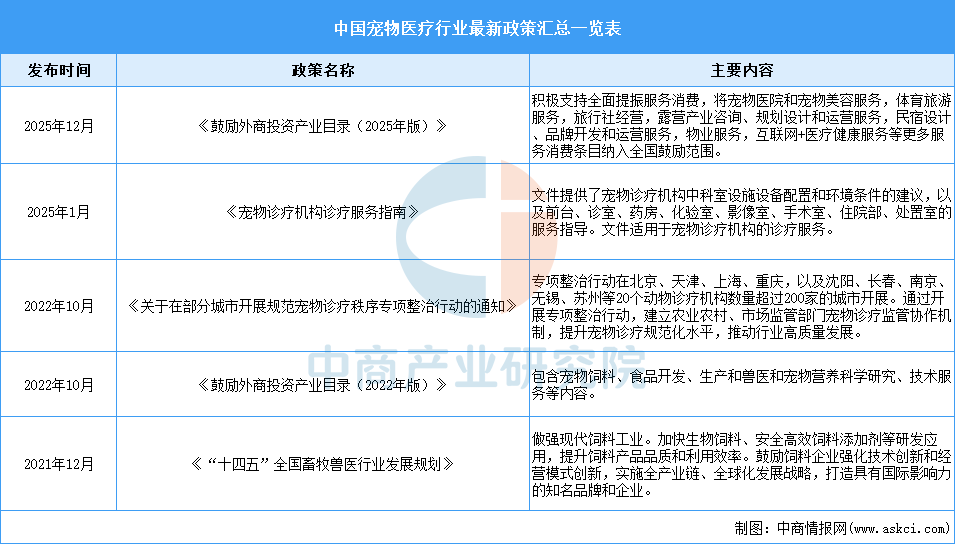 中国宠物医疗行业最新政策汇总一览表

| 发布时间 | 政策名称 | 主要内容 |
|---|---|---|
| 2025年12月 | 《鼓励外商投资产业目录（2025年版）》 | 积极支持全面提振服务消费，将宠物医院和宠物美容服务，体育旅游服务，旅行社经营，露营产业咨询、规划设计和运营服务，民宿设计、品牌开发和运营服务，物业服务，互联网+医疗健康服务等更多服务消费条目纳入全国鼓励范围。 |
| 2025年1月 | 《宠物诊疗机构诊疗服务指南》 | 文件提供了宠物诊疗机构中科室设施设备配置和环境条件的建议，以及前台、诊室、药房、化验室、影像室、手术室、住院部、处置室的服务指导。文件适用于宠物诊疗机构的诊疗服务。 |
| 2022年10月 | 《关于在部分城市开展规范宠物诊疗秩序专项整治行动的通知》 | 专项整治行动在北京、天津、上海、重庆，以及沈阳、长春、南京、无锡、苏州等20个动物诊疗机构数量超过200家的城市开展。通过开展专项整治行动，建立农业农村、市场监管部门宠物诊疗监管协作机制，提升宠物诊疗规范化水平，推动行业高质量发展。 |
| 2022年10月 | 《鼓励外商投资产业目录（2022年版）》 | 包含宠物饲料、食品开发、生产和兽医和宠物营养科学研究、技术服务等内容。 |
| 2021年12月 | 《“十四五”全国畜牧兽医行业发展规划》 | 做强现代饲料工业。加快生物饲料、安全高效饲料添加剂等研发应用，提升饲料产品品质和利用效率。鼓励饲料企业强化技术创新和经营模式创新，实施全产业链、全球化发展战略，打造具有国际影响力的知名品牌和企业。 |

制图：中商情报网（www.askci.com）

中商产业研究院